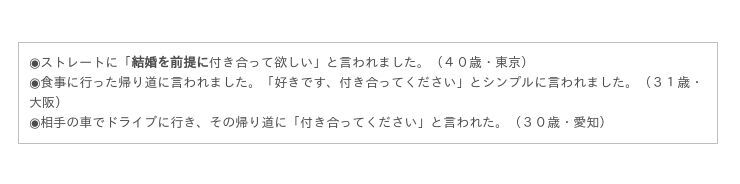 ◉ストレートに「結婚を前提に付き合って欲しい」と言われました。（４０歳・東京）
◉食事に行った帰り道に言われました。「好きです、付き合ってください」とシンプルに言われました。（３１歳・大阪）
◉相手の車でドライブに行き、その帰り道に「付き合ってください」と言われた。（３０歳・愛知）